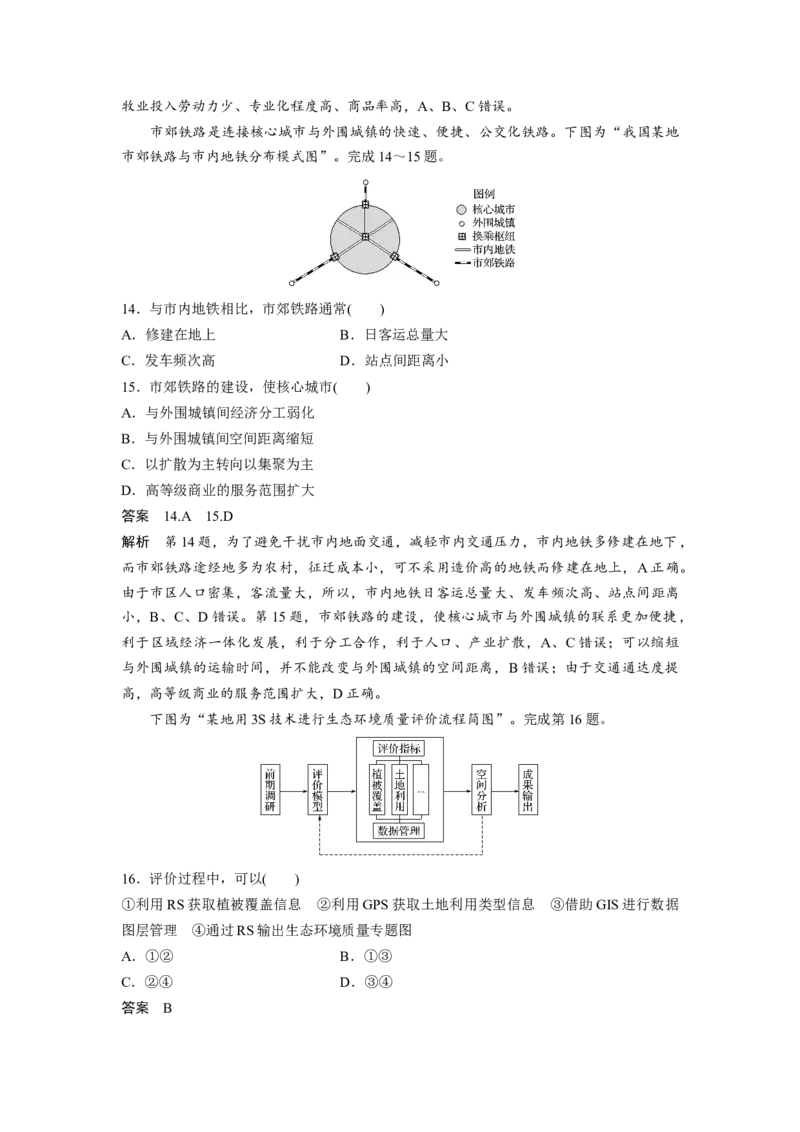 牧业投入劳动力少、专业化程度高、商品率高，A、B、C错误。

市郊铁路是连接核心城市与外围城镇的快速、便捷、公交化铁路。下图为“我国某地市郊铁路与市内地铁分布模式图”。完成14～15题。

图例
核心城市
外围城镇
换乘枢纽
市内地铁
市郊铁路

14．与市内地铁相比，市郊铁路通常(　　)
A．修建在地上　　B．日客运总量大
C．发车频次高　　D．站点间距离小

15．市郊铁路的建设，使核心城市(　　)
A．与外围城镇间经济分工弱化
B．与外围城镇间空间距离缩短
C．以扩散为主转向以集聚为主
D．高等级商业的服务范围扩大

答案　14.A　15.D

解析　第14题，为了避免干扰市内地面交通，减轻市内交通压力，市内地铁多修建在地下，而市郊铁路途经地多为农村，征迁成本小，可不采用造价高的地铁而修建在地上，A正确。由于市区人口密集，客流量大，所以，市内地铁日客运总量大、发车频次高、站点间距离小，B、C、D错误。第15题，市郊铁路的建设，使核心城市与外围城镇的联系更加便捷，利于区域经济一体化发展，利于分工合作，利于人口、产业扩散，A、C错误；可以缩短与外围城镇的运输时间，并不能改变与外围城镇的空间距离，B错误；由于交通通达度提高，高等级商业的服务范围扩大，D正确。

下图为“某地用3S技术进行生态环境质量评价流程简图”。完成第16题。

前期调研
评价模型
评价指标
植被覆盖
土地利用
...
数据管理
空间分析
成果输出

16．评价过程中，可以(　　)
①利用RS获取植被覆盖信息　②利用GPS获取土地利用类型信息　③借助GIS进行数据图层管理　④通过RS输出生态环境质量专题图
A．①②　　B．①③
C．②④　　D．③④

答案　B